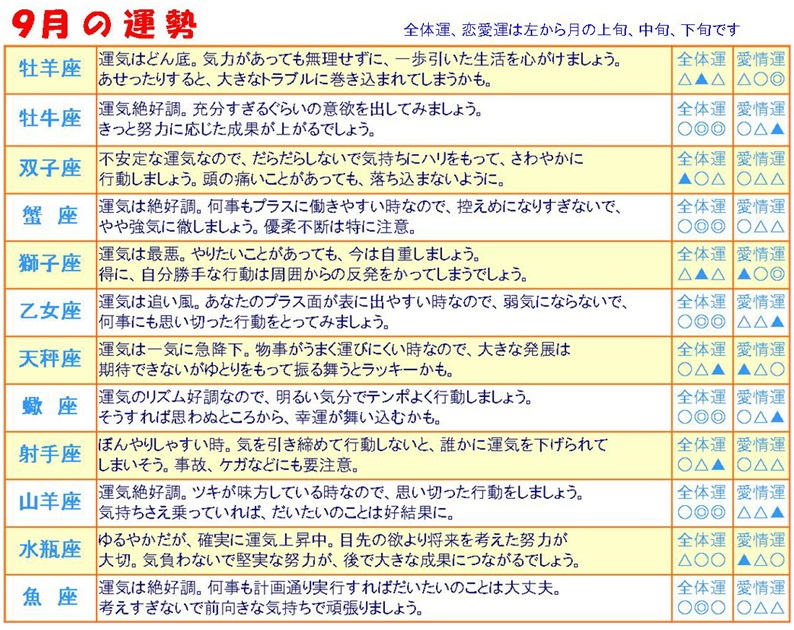 9月の運勢

全体運、恋愛運は左から月の上旬、中旬、下旬です

| | | | |
|---|---|---|---|
| 牡羊座 | 運気はどん底。気力があっても無理せずに、一歩引いた生活を心がけましょう。あせったりすると、大きなトラブルに巻き込まれてしまうかも。 | 全体運 △▲△ | 愛情運 △○◎ |
| 牡牛座 | 運気絶好調。充分すぎるぐらいの意欲を出してみましょう。きっと努力に応じた成果が上がるでしょう。 | 全体運 ○◎◎ | 愛情運 ○△▲ |
| 双子座 | 不安定な運気なので、だらだらしないで気持ちにハリをもって、さわやかに行動しましょう。頭の痛いことがあっても、落ち込まないように。 | 全体運 ▲○△ | 愛情運 ○△△ |
| 蟹　座 | 運気は絶好調。何事もプラスに働きやすい時なので、控えめになりすぎないで、やや強気に徹しましょう。優柔不断は特に注意。 | 全体運 ○◎◎ | 愛情運 ○△△ |
| 獅子座 | 運気は最悪。やりたいことがあっても、今は自重しましょう。得に、自分勝手な行動は周囲からの反発をかってしまうでしょう。 | 全体運 △▲△ | 愛情運 ▲○◎ |
| 乙女座 | 運気は追い風。あなたのプラス面が表に出やすい時なので、弱気にならないで、何事にも思い切った行動をとってみましょう。 | 全体運 ○◎◎ | 愛情運 △△▲ |
| 天秤座 | 運気は一気に急降下。物事がうまく運びにくい時なので、大きな発展は期待できないがゆとりをもって振る舞うとラッキーかも。 | 全体運 ○△▲ | 愛情運 ▲△○ |
| 蠍　座 | 運気のリズム好調なので、明るい気分でテンポよく行動しましょう。そうすれば思わぬところから、幸運が舞い込むかも。 | 全体運 ○◎◎ | 愛情運 ○△▲ |
| 射手座 | ぼんやりしやすい時。気を引き締めて行動しないと、誰かに運気を下げられてしまいそう。事故、ケガなどにも要注意。 | 全体運 ○△▲ | 愛情運 ○△△ |
| 山羊座 | 運気絶好調。ツキが味方している時なので、思い切った行動をしましょう。気持ちさえ乗っていれば、だいたいのことは好結果に。 | 全体運 ○◎◎ | 愛情運 △△▲ |
| 水瓶座 | ゆるやかだが、確実に運気上昇中。目先の欲より将来を考えた努力が大切。気負わないで堅実な努力が、後で大きな成果につながるでしょう。 | 全体運 △○○ | 愛情運 ▲△○ |
| 魚　座 | 運気は絶好調。何事も計画通り実行すればだいたいのことは大丈夫。考えすぎないで前向きな気持ちで頑張りましょう。 | 全体運 ○◎○ | 愛情運 ○△△ |